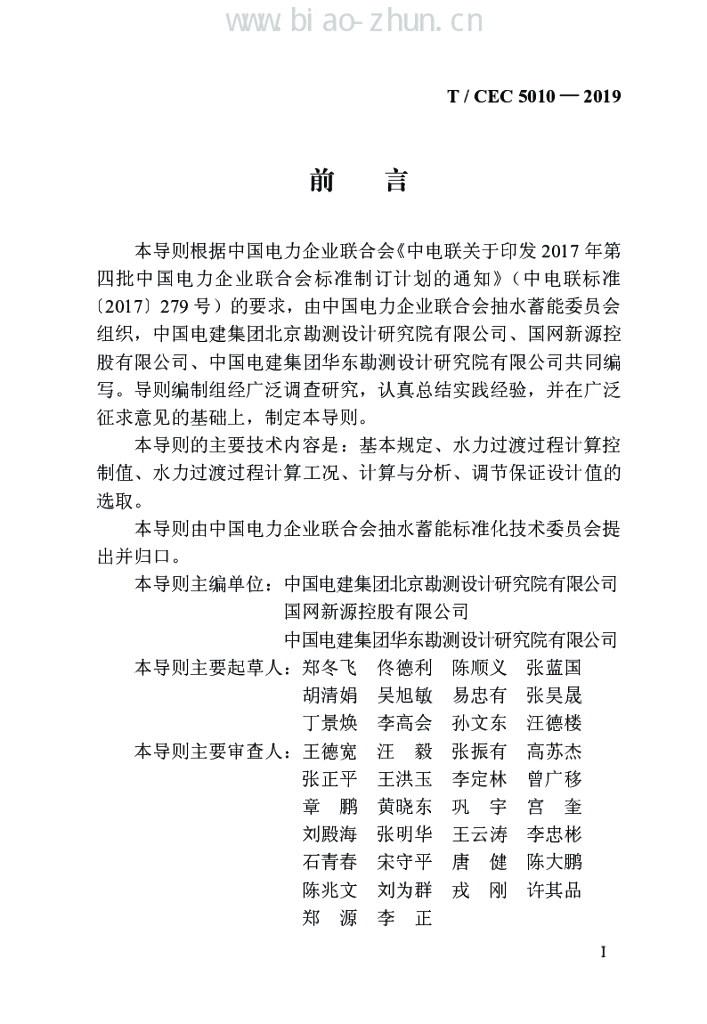 www.biao-zhun.cn

T / CEC 5010 — 2019

前　言

本导则根据中国电力企业联合会《中电联关于印发 2017 年第四批中国电力企业联合会标准制订计划的通知》（中电联标准〔2017〕279 号）的要求，由中国电力企业联合会抽水蓄能委员会组织，中国电建集团北京勘测设计研究院有限公司、国网新源控股有限公司、中国电建集团华东勘测设计研究院有限公司共同编写。导则编制组经广泛调查研究，认真总结实践经验，并在广泛征求意见的基础上，制定本导则。

本导则的主要技术内容是：基本规定、水力过渡过程计算控制值、水力过渡过程计算工况、计算与分析、调节保证设计值的选取。

本导则由中国电力企业联合会抽水蓄能标准化技术委员会提出并归口。

本导则主编单位：中国电建集团北京勘测设计研究院有限公司
国网新源控股有限公司
中国电建集团华东勘测设计研究院有限公司

本导则主要起草人：郑冬飞　佟德利　陈顺义　张蓝国
胡清娟　吴旭敏　易忠有　张昊晟
丁景焕　李高会　孙文东　汪德楼

本导则主要审查人：王德宽　汪　毅　张振有　高苏杰
张正平　王洪玉　李定林　曾广移
章　鹏　黄晓东　巩　宇　宫　奎
刘殿海　张明华　王云涛　李忠彬
石青春　宋守平　唐　健　陈大鹏
陈兆文　刘为群　戎　刚　许其品
郑　源　李　正

I